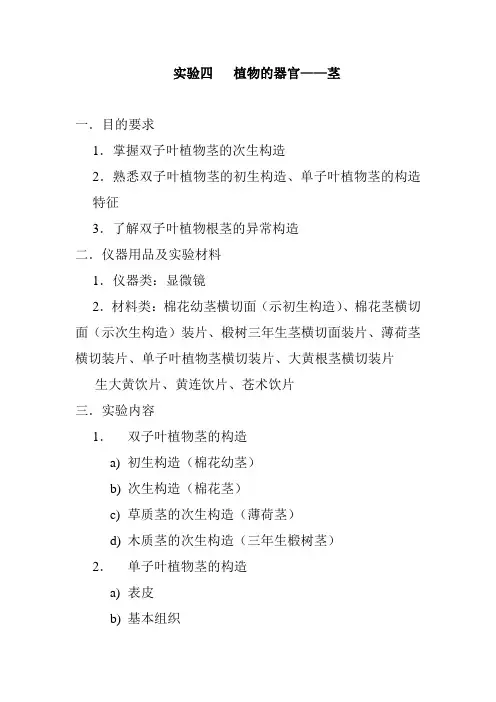 实验四　植物的器官——茎

一．目的要求

1．掌握双子叶植物茎的次生构造

2．熟悉双子叶植物茎的初生构造、单子叶植物茎的构造特征

3．了解双子叶植物根茎的异常构造

二．仪器用品及实验材料

1．仪器类：显微镜

2．材料类：棉花幼茎横切面（示初生构造）、棉花茎横切面（示次生构造）装片、椴树三年生茎横切面装片、薄荷茎横切装片、单子叶植物茎横切装片、大黄根茎横切装片

生大黄饮片、黄连饮片、苍术饮片

三．实验内容

1．　双子叶植物茎的构造

a) 初生构造（棉花幼茎）

b) 次生构造（棉花茎）

c) 草质茎的次生构造（薄荷茎）

d) 木质茎的次生构造（三年生椴树茎）

2．　单子叶植物茎的构造

a) 表皮

b) 基本组织